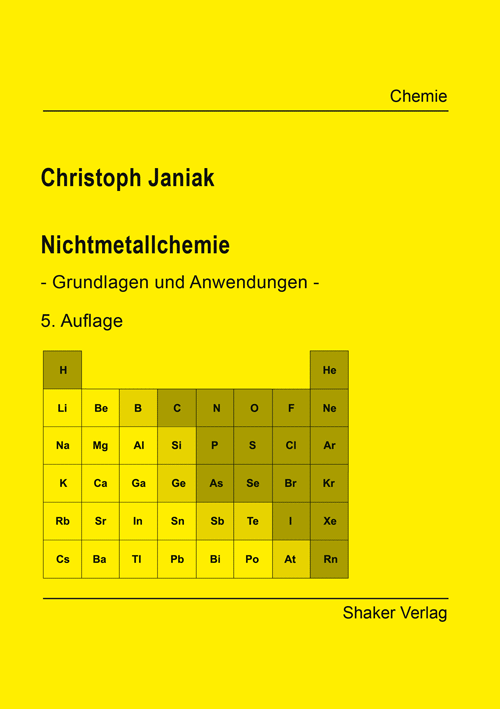 Chemie

Christoph Janiak

Nichtmetallchemie

- Grundlagen und Anwendungen -

5. Auflage

| H | | | | | | | He |
|---|---|---|---|---|---|---|---|
| Li | Be | B | C | N | O | F | Ne |
| Na | Mg | Al | Si | P | S | Cl | Ar |
| K | Ca | Ga | Ge | As | Se | Br | Kr |
| Rb | Sr | In | Sn | Sb | Te | I | Xe |
| Cs | Ba | Tl | Pb | Bi | Po | At | Rn |

Shaker Verlag